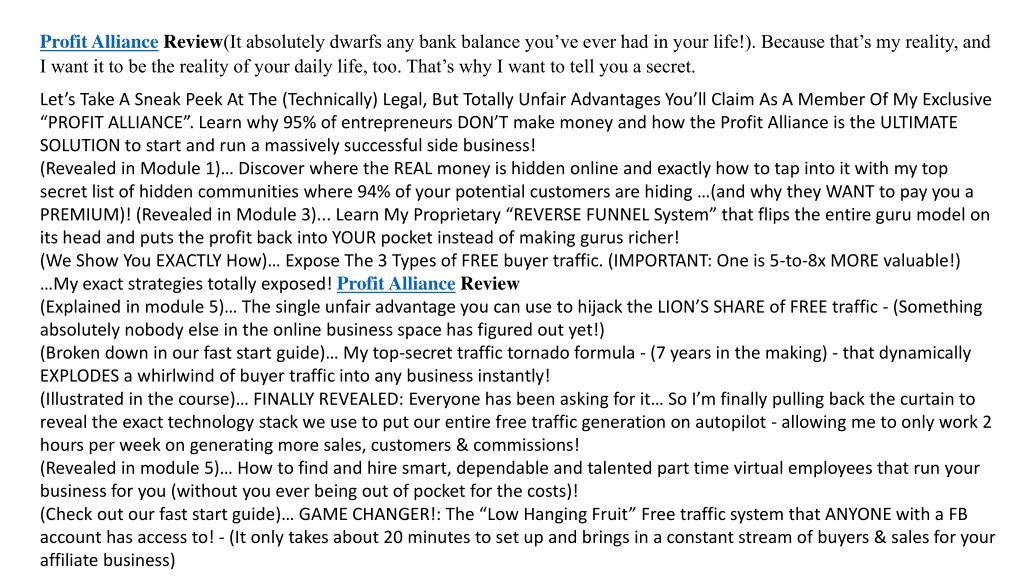 Profit Alliance Review(It absolutely dwarfs any bank balance you’ve ever had in your life!). Because that’s my reality, and I want it to be the reality of your daily life, too. That’s why I want to tell you a secret.

Let’s Take A Sneak Peek At The (Technically) Legal, But Totally Unfair Advantages You’ll Claim As A Member Of My Exclusive “PROFIT ALLIANCE”. Learn why 95% of entrepreneurs DON’T make money and how the Profit Alliance is the ULTIMATE SOLUTION to start and run a massively successful side business!
(Revealed in Module 1)… Discover where the REAL money is hidden online and exactly how to tap into it with my top secret list of hidden communities where 94% of your potential customers are hiding …(and why they WANT to pay you a PREMIUM)! (Revealed in Module 3)... Learn My Proprietary “REVERSE FUNNEL System” that flips the entire guru model on its head and puts the profit back into YOUR pocket instead of making gurus richer!
(We Show You EXACTLY How)… Expose The 3 Types of FREE buyer traffic. (IMPORTANT: One is 5-to-8x MORE valuable!) …My exact strategies totally exposed! Profit Alliance Review
(Explained in module 5)… The single unfair advantage you can use to hijack the LION’S SHARE of FREE traffic - (Something absolutely nobody else in the online business space has figured out yet!)
(Broken down in our fast start guide)… My top-secret traffic tornado formula - (7 years in the making) - that dynamically EXPLODES a whirlwind of buyer traffic into any business instantly!
(Illustrated in the course)… FINALLY REVEALED: Everyone has been asking for it… So I’m finally pulling back the curtain to reveal the exact technology stack we use to put our entire free traffic generation on autopilot - allowing me to only work 2 hours per week on generating more sales, customers & commissions!
(Revealed in module 5)… How to find and hire smart, dependable and talented part time virtual employees that run your business for you (without you ever being out of pocket for the costs)!
(Check out our fast start guide)… GAME CHANGER!: The “Low Hanging Fruit” Free traffic system that ANYONE with a FB account has access to! - (It only takes about 20 minutes to set up and brings in a constant stream of buyers & sales for your affiliate business)